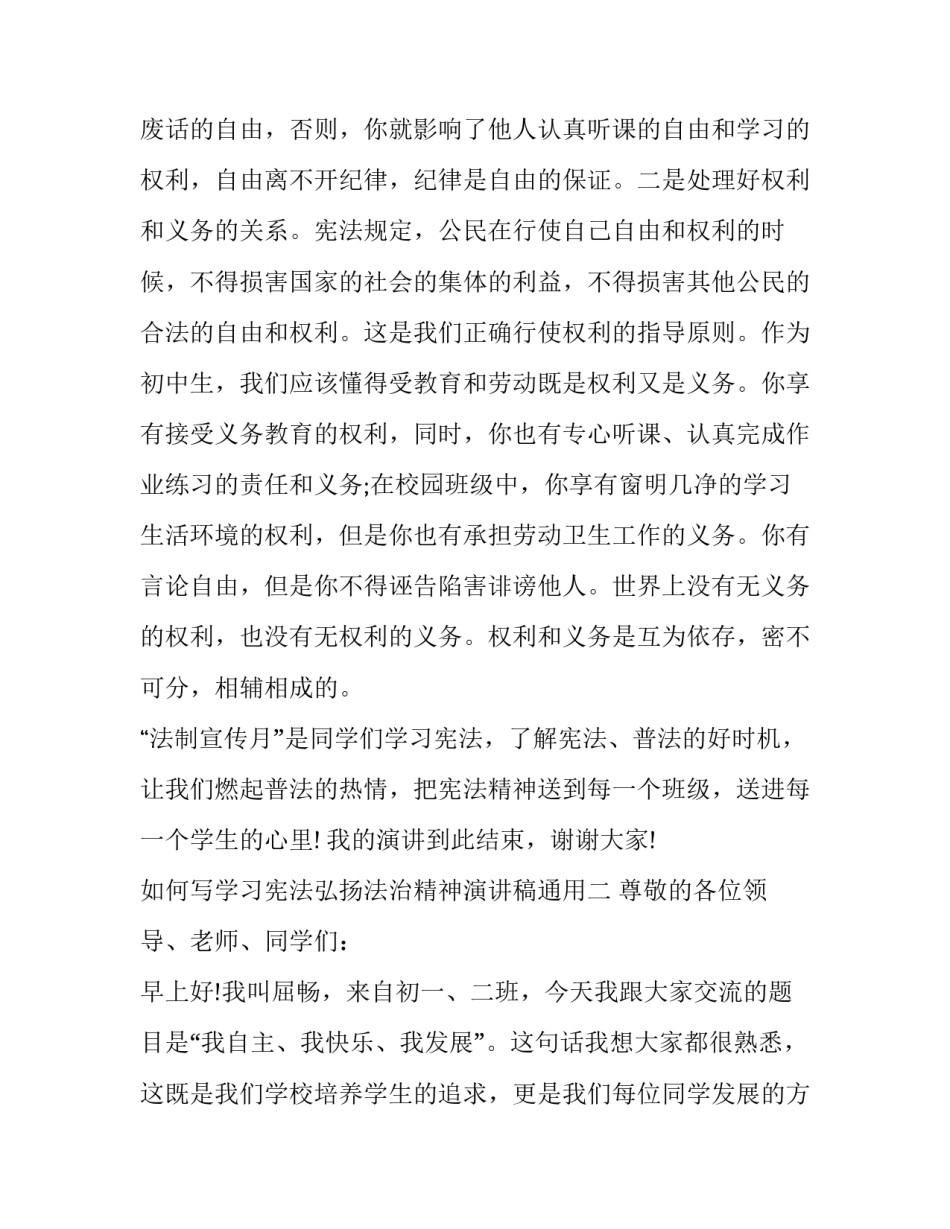 废话的自由，否则，你就影响了他人认真听课的自由和学习的权利，自由离不开纪律，纪律是自由的保证。二是处理好权利和义务的关系。宪法规定，公民在行使自己自由和权利的时候，不得损害国家的社会的集体的利益，不得损害其他公民的合法的自由和权利。这是我们正确行使权利的指导原则。作为初中生，我们应该懂得受教育和劳动既是权利又是义务。你享有接受义务教育的权利，同时，你也有专心听课、认真完成作业练习的责任和义务;在校园班级中，你享有窗明几净的学习生活环境的权利，但是你也有承担劳动卫生工作的义务。你有言论自由，但是你不得诬告陷害诽谤他人。世界上没有无义务的权利，也没有无权利的义务。权利和义务是互为依存，密不可分，相辅相成的。

“法制宣传月”是同学们学习宪法，了解宪法、普法的好时机，让我们燃起普法的热情，把宪法精神送到每一个班级，送进每一个学生的心里! 我的演讲到此结束，谢谢大家!

如何写学习宪法弘扬法治精神演讲稿通用二 尊敬的各位领导、老师、同学们：

早上好!我叫屈畅，来自初一、二班，今天我跟大家交流的题目是“我自主、我快乐、我发展”。这句话我想大家都很熟悉，这既是我们学校培养学生的追求，更是我们每位同学发展的方